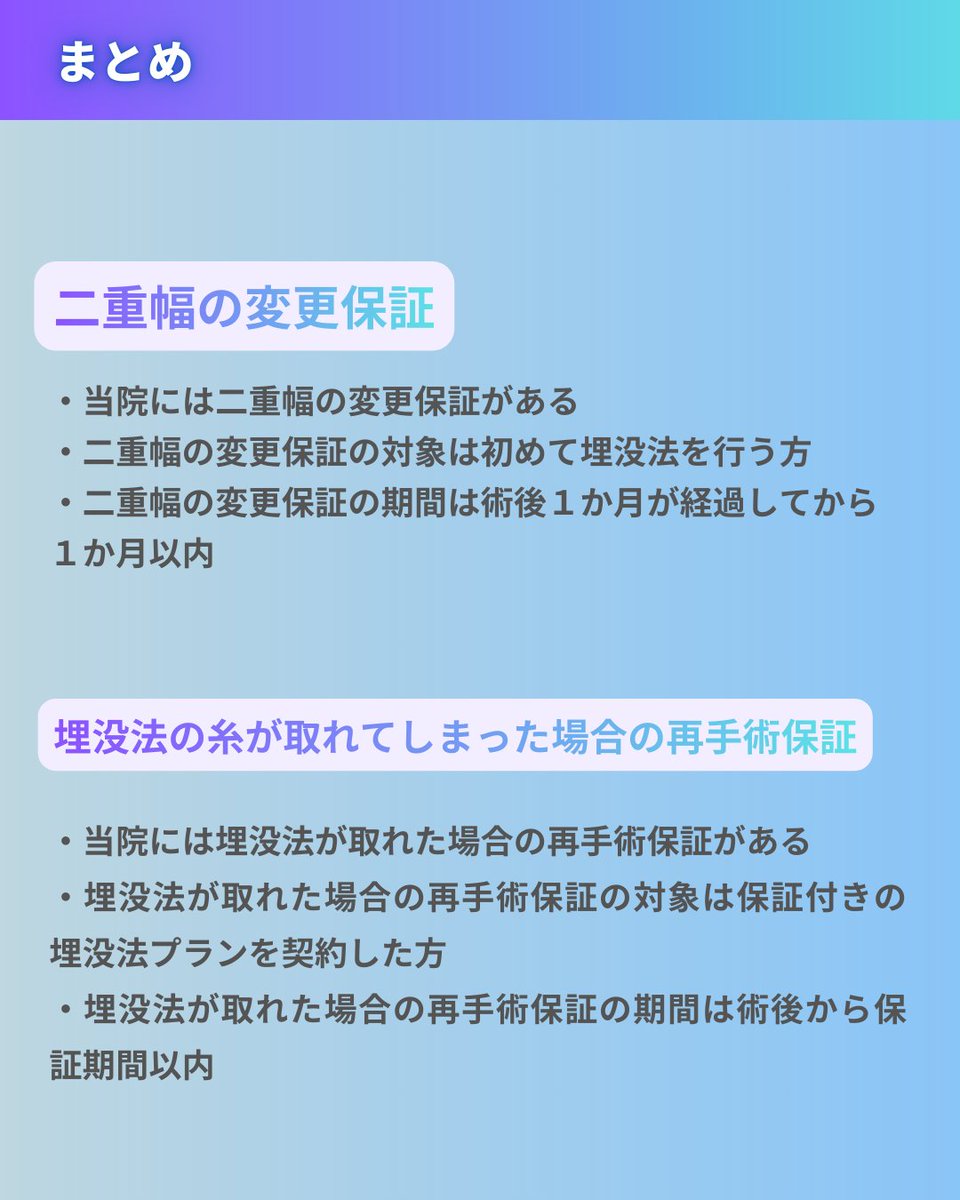 まとめ

二重幅の変更保証

・当院には二重幅の変更保証がある
・二重幅の変更保証の対象は初めて埋没法を行う方
・二重幅の変更保証の期間は術後１か月が経過してから１か月以内

埋没法の糸が取れてしまった場合の再手術保証

・当院には埋没法が取れた場合の再手術保証がある
・埋没法が取れた場合の再手術保証の対象は保証付きの埋没法プランを契約した方
・埋没法が取れた場合の再手術保証の期間は術後から保証期間以内